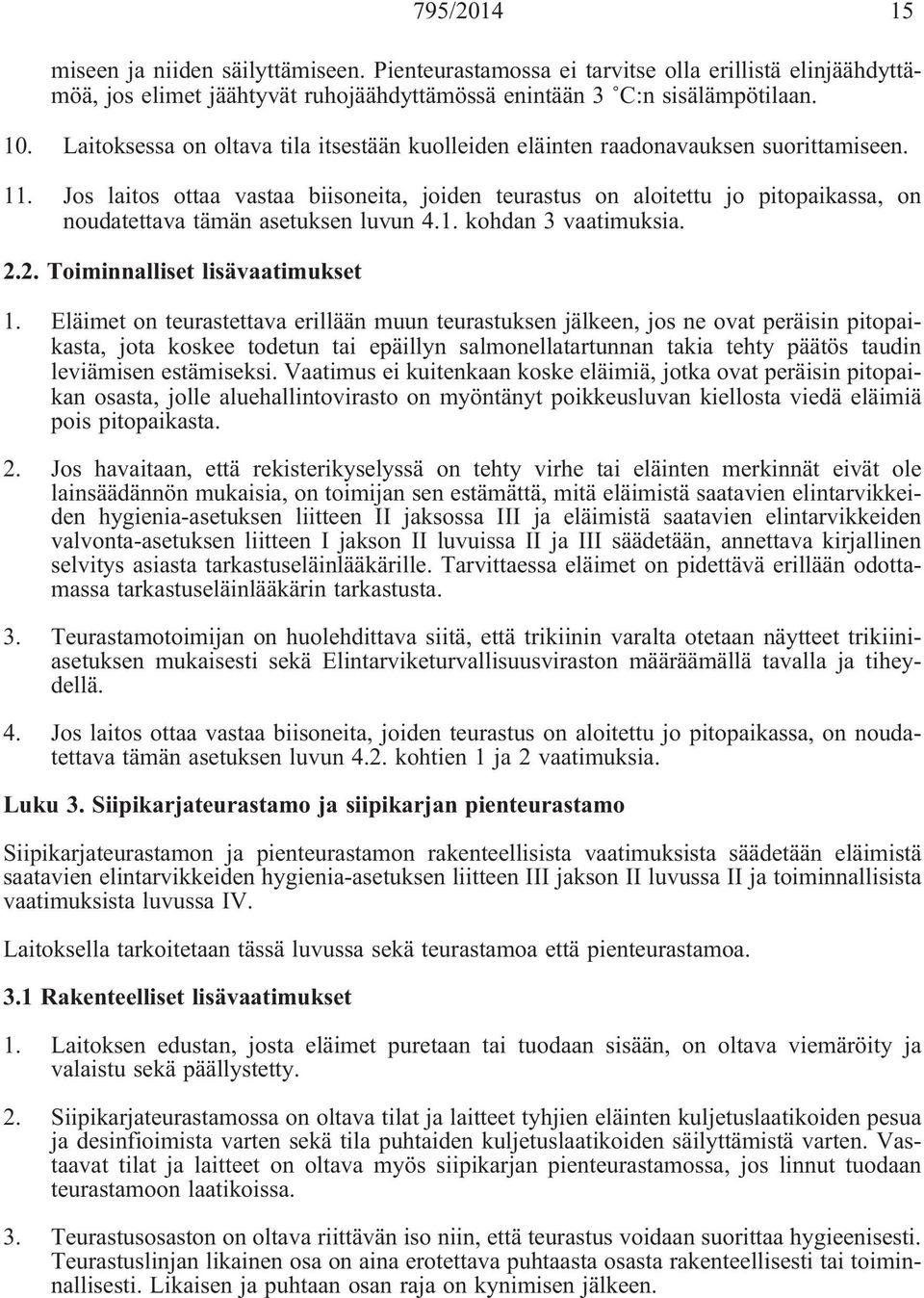 795/2014 15

miseen ja niiden säilyttämiseen. Pienteurastamossa ei tarvitse olla erillistä elinjäähdyttämöä, jos elimet jäähtyvät ruhojäähdyttämössä enintään 3 °C:n sisälämpötilaan.

10. Laitoksessa on oltava tila itsestään kuolleiden eläinten raadonavauksen suorittamiseen.

11. Jos laitos ottaa vastaa biisoneita, joiden teurastus on aloitettu jo pitopaikassa, on noudatettava tämän asetuksen luvun 4.1. kohdan 3 vaatimuksia.

2.2. Toiminnalliset lisävaatimukset

1. Eläimet on teurastettava erillään muun teurastuksen jälkeen, jos ne ovat peräisin pitopaikasta, jota koskee todetun tai epäillyn salmonellatartunnan takia tehty päätös taudin leviämisen estämiseksi. Vaatimus ei kuitenkaan koske eläimiä, jotka ovat peräisin pitopaikan osasta, jolle aluehallintovirasto on myöntänyt poikkeusluvan kiellosta viedä eläimiä pois pitopaikasta.

2. Jos havaitaan, että rekisterikyselyssä on tehty virhe tai eläinten merkinnät eivät ole lainsäädännön mukaisia, on toimijan sen estämättä, mitä eläimistä saatavien elintarvikkeiden hygienia-asetuksen liitteen II jaksossa III ja eläimistä saatavien elintarvikkeiden valvonta-asetuksen liitteen I jakson II luvuissa II ja III säädetään, annettava kirjallinen selvitys asiasta tarkastuseläinlääkärille. Tarvittaessa eläimet on pidettävä erillään odottamassa tarkastuseläinlääkärin tarkastusta.

3. Teurastamotoimijan on huolehdittava siitä, että trikiinin varalta otetaan näytteet trikiiniasetuksen mukaisesti sekä Elintarviketurvallisuusviraston määräämällä tavalla ja tiheydellä.

4. Jos laitos ottaa vastaa biisoneita, joiden teurastus on aloitettu jo pitopaikassa, on noudatettava tämän asetuksen luvun 4.2. kohtien 1 ja 2 vaatimuksia.

Luku 3. Siipikarjateurastamo ja siipikarjan pienteurastamo

Siipikarjateurastamon ja pienteurastamon rakenteellisista vaatimuksista säädetään eläimistä saatavien elintarvikkeiden hygienia-asetuksen liitteen III jakson II luvussa II ja toiminnallisista vaatimuksista luvussa IV.

Laitoksella tarkoitetaan tässä luvussa sekä teurastamoa että pienteurastamoa.

3.1 Rakenteelliset lisävaatimukset

1. Laitoksen edustan, josta eläimet puretaan tai tuodaan sisään, on oltava viemäröity ja valaistu sekä päällystetty.

2. Siipikarjateurastamossa on oltava tilat ja laitteet tyhjien eläinten kuljetuslaatikoiden pesua ja desinfioimista varten sekä tila puhtaiden kuljetuslaatikoiden säilyttämistä varten. Vastaavat tilat ja laitteet on oltava myös siipikarjan pienteurastamossa, jos linnut tuodaan teurastamoon laatikoissa.

3. Teurastusosaston on oltava riittävän iso niin, että teurastus voidaan suorittaa hygieenisesti. Teurastuslinjan likainen osa on aina erotettava puhtaasta osasta rakenteellisesti tai toiminnallisesti. Likaisen ja puhtaan osan raja on kynimisen jälkeen.